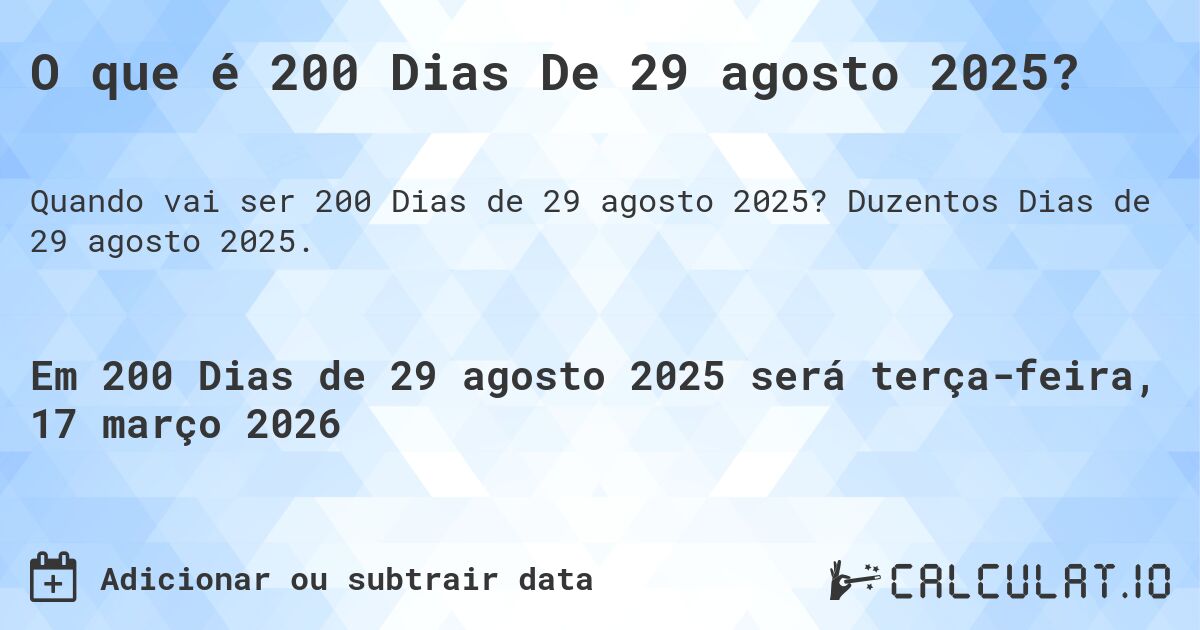 O que é 200 Dias De 29 agosto 2025?

Quando vai ser 200 Dias de 29 agosto 2025? Duzentos Dias de 29 agosto 2025.

Em 200 Dias de 29 agosto 2025 será terça-feira, 17 março 2026

Adicionar ou subtrair data

CALCULAT.IO